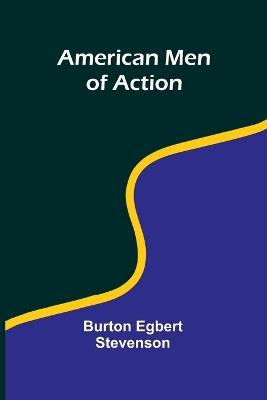 American Men of Action

Burton Egbert Stevenson